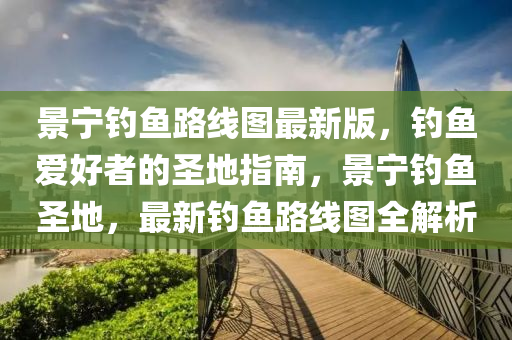 景宁钓鱼路线图最新版，钓鱼爱好者的圣地指南，景宁钓鱼圣地，最新钓鱼路线图全解析